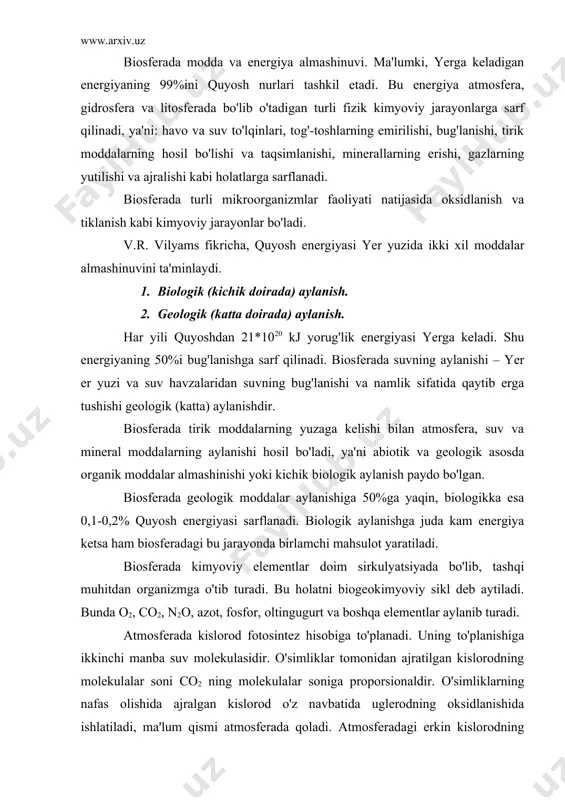 www.arxiv.uz

Biosferada modda va energiya almashinuvi. Ma'lumki, Yerga keladigan energiyaning 99%ini Quyosh nurlari tashkil etadi. Bu energiya atmosfera, gidrosfera va litosferada bo'lib o'tadigan turli fizik kimyoviy jarayonlarga sarf qilinadi, ya'ni: havo va suv to'lqinlari, tog'-toshlarning emirilishi, bug'lanishi, tirik moddalarning hosil bo'lishi va taqsimlanishi, minerallarning erishi, gazlarning yutilishi va ajralishi kabi holatlarga sarflanadi.

Biosferada turli mikroorganizmlar faoliyati natijasida oksidlanish va tiklanish kabi kimyoviy jarayonlar bo'ladi.

V.R. Vilyams fikricha, Quyosh energiyasi Yer yuzida ikki xil moddalar almashinuvini ta'minlaydi.

1. Biologik (kichik doirada) aylanish.
2. Geologik (katta doirada) aylanish.

Har yili Quyoshdan $21*10^{20}$ kJ yorug'lik energiyasi Yerga keladi. Shu energiyaning 50%i bug'lanishga sarf qilinadi. Biosferada suvning aylanishi – Yer er yuzi va suv havzalaridan suvning bug'lanishi va namlik sifatida qaytib erga tushishi geologik (katta) aylanishdir.

Biosferada tirik moddalarning yuzaga kelishi bilan atmosfera, suv va mineral moddalarning aylanishi hosil bo'ladi, ya'ni abiotik va geologik asosda organik moddalar almashinishi yoki kichik biologik aylanish paydo bo'lgan.

Biosferada geologik moddalar aylanishiga 50%ga yaqin, biologikka esa 0,1-0,2% Quyosh energiyasi sarflanadi. Biologik aylanishga juda kam energiya ketsa ham biosferadagi bu jarayonda birlamchi mahsulot yaratiladi.

Biosferada kimyoviy elementlar doim sirkulyatsiyada bo'lib, tashqi muhitdan organizmga o'tib turadi. Bu holatni biogeokimyoviy sikl deb aytiladi. Bunda $O_2$, $CO_2$, $N_2O$, azot, fosfor, oltingugurt va boshqa elementlar aylanib turadi.

Atmosferada kislorod fotosintez hisobiga to'planadi. Uning to'planishiga ikkinchi manba suv molekulasidir. O'simliklar tomonidan ajratilgan kislorodning molekulalar soni $CO_2$ ning molekulalar soniga proporsionaldir. O'simliklarning nafas olishida ajralgan kislorod o'z navbatida uglerodning oksidlanishida ishlatiladi, ma'lum qismi atmosferada qoladi. Atmosferadagi erkin kislorodning